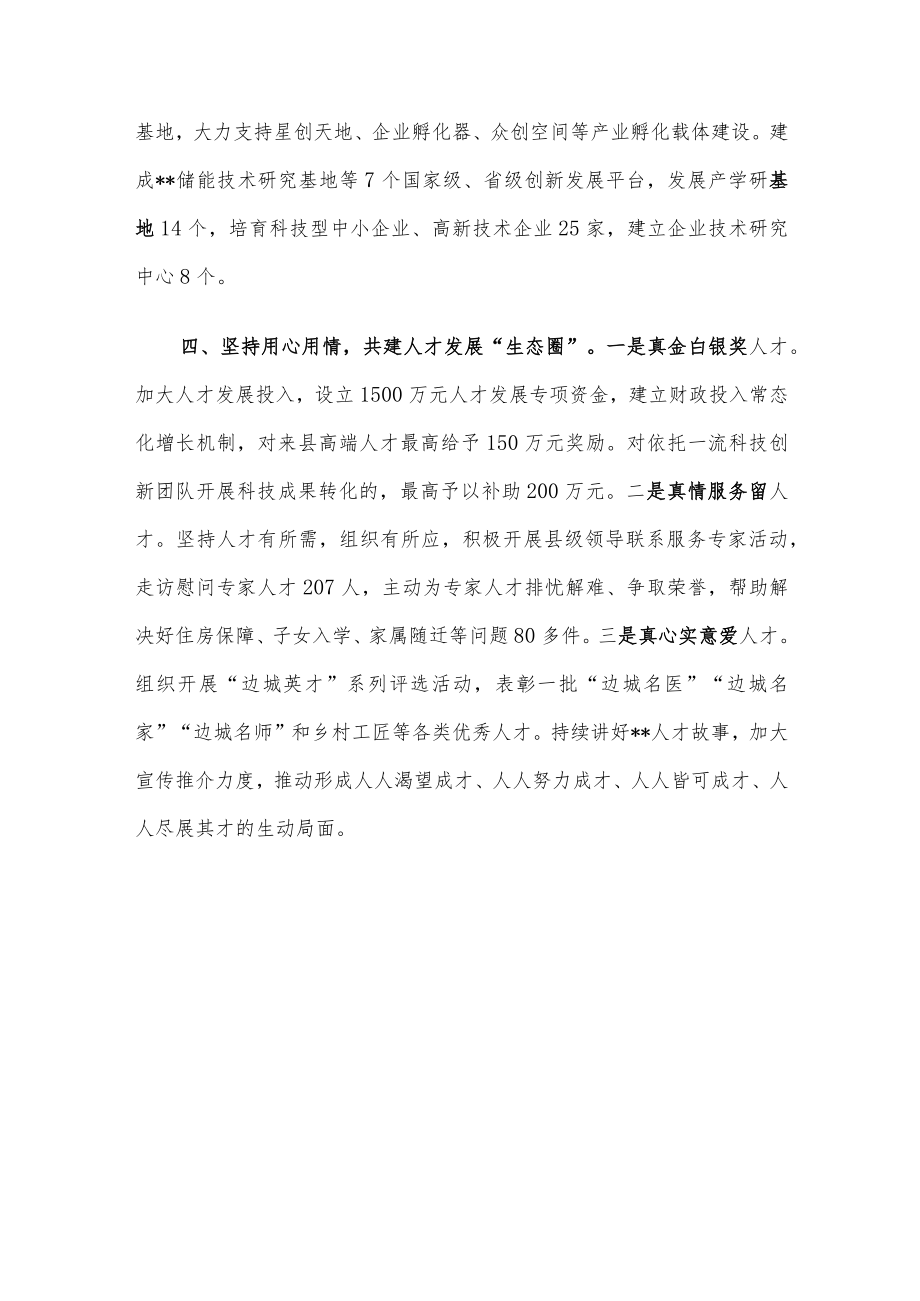 基地，大力支持星创天地、企业孵化器、众创空间等产业孵化载体建设。建成**储能技术研究基地等7个国家级、省级创新发展平台，发展产学研基地14个，培育科技型中小企业、高新技术企业25家，建立企业技术研究中心8个。

四、坚持用心用情，共建人才发展“生态圈”。一是真金白银奖人才。加大人才发展投入，设立1500万元人才发展专项资金，建立财政投入常态化增长机制，对来县高端人才最高给予150万元奖励。对依托一流科技创新团队开展科技成果转化的，最高予以补助200万元。二是真情服务留人才。坚持人才有所需，组织有所应，积极开展县级领导联系服务专家活动，走访慰问专家人才207人，主动为专家人才排忧解难、争取荣誉，帮助解决好住房保障、子女入学、家属随迁等问题80多件。三是真心实意爱人才。组织开展“边城英才”系列评选活动，表彰一批“边城名医”“边城名家”“边城名师”和乡村工匠等各类优秀人才。持续讲好**人才故事，加大宣传推介力度，推动形成人人渴望成才、人人努力成才、人人皆可成才、人人尽展其才的生动局面。